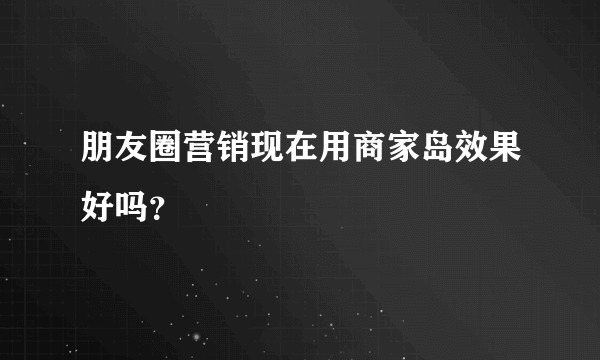 朋友圈营销现在用商家岛效果好吗?